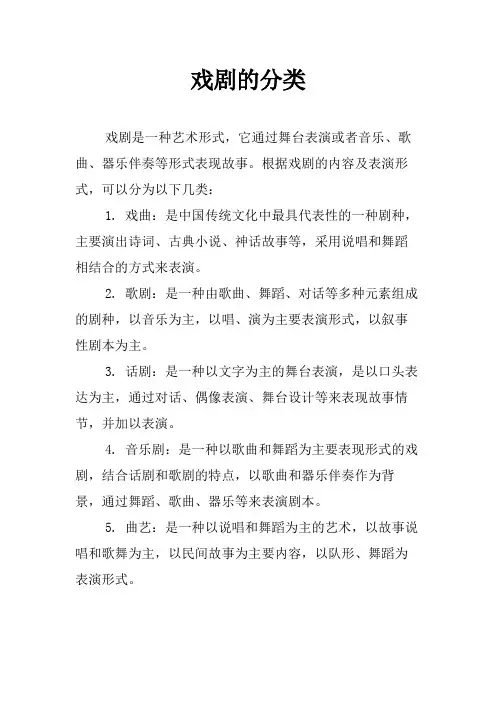 戏剧的分类

戏剧是一种艺术形式，它通过舞台表演或者音乐、歌曲、器乐伴奏等形式表现故事。根据戏剧的内容及表演形式，可以分为以下几类：

1. 戏曲：是中国传统文化中最具代表性的一种剧种，主要演出诗词、古典小说、神话故事等，采用说唱和舞蹈相结合的方式来表演。

2. 歌剧：是一种由歌曲、舞蹈、对话等多种元素组成的剧种，以音乐为主，以唱、演为主要表演形式，以叙事性剧本为主。

3. 话剧：是一种以文字为主的舞台表演，是以口头表达为主，通过对话、偶像表演、舞台设计等来表现故事情节，并加以表演。

4. 音乐剧：是一种以歌曲和舞蹈为主要表现形式的戏剧，结合话剧和歌剧的特点，以歌曲和器乐伴奏作为背景，通过舞蹈、歌曲、器乐等来表演剧本。

5. 曲艺：是一种以说唱和舞蹈为主的艺术，以故事说唱和歌舞为主，以民间故事为主要内容，以队形、舞蹈为表演形式。